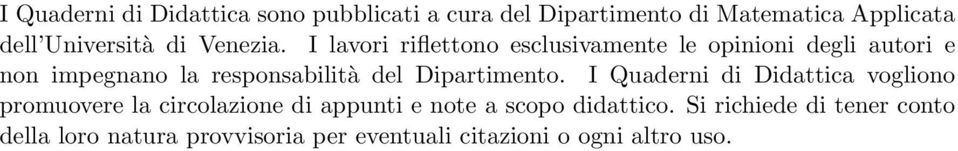 I Quaderni di Didattica sono pubblicati a cura del Dipartimento di Matematica Applicata dell'Università di Venezia. I lavori riflettono esclusivamente le opinioni degli autori e non impegnano la responsabilità del Dipartimento. I Quaderni di Didattica vogliono promuovere la circolazione di appunti e note a scopo didattico. Si richiede di tener conto della loro natura provvisoria per eventuali citazioni o ogni altro uso.